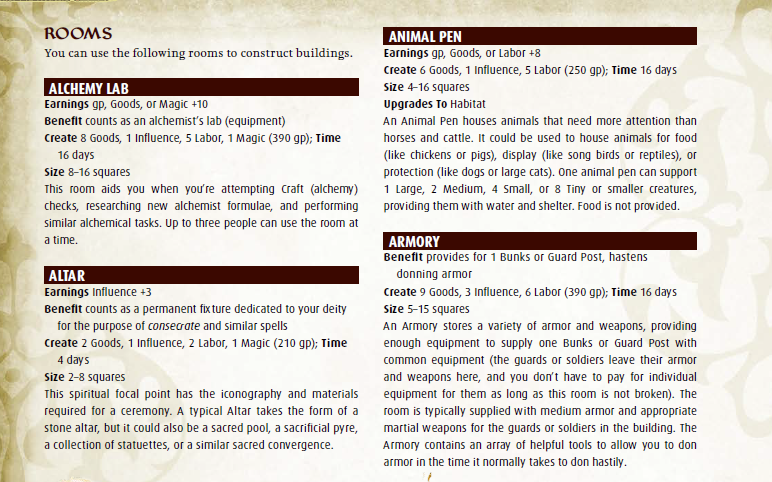 ROOMS
You can use the following rooms to construct buildings.

ALCHEMY LAB
Earnings gp, Goods, or Magic +10
Benefit counts as an alchemist's lab (equipment)
Create 8 Goods, 1 Influence, 5 Labor, 1 Magic (390 gp); Time 16 days
Size 8–16 squares
This room aids you when you're attempting Craft (alchemy) checks, researching new alchemist formulae, and performing similar alchemical tasks. Up to three people can use the room at a time.

ALTAR
Earnings Influence +3
Benefit counts as a permanent fixture dedicated to your deity for the purpose of consecrate and similar spells
Create 2 Goods, 1 Influence, 2 Labor, 1 Magic (210 gp); Time 4 days
Size 2–8 squares
This spiritual focal point has the iconography and materials required for a ceremony. A typical Altar takes the form of a stone altar, but it could also be a sacred pool, a sacrificial pyre, a collection of statuettes, or a similar sacred convergence.

ANIMAL PEN
Earnings gp, Goods, or Labor +8
Create 6 Goods, 1 Influence, 5 Labor (250 gp); Time 16 days
Size 4–16 squares
Upgrades To Habitat
An Animal Pen houses animals that need more attention than horses and cattle. It could be used to house animals for food (like chickens or pigs), display (like song birds or reptiles), or protection (like dogs or large cats). One animal pen can support 1 Large, 2 Medium, 4 Small, or 8 Tiny or smaller creatures, providing them with water and shelter. Food is not provided.

ARMORY
Benefit provides for 1 Bunks or Guard Post, hastens donning armor
Create 9 Goods, 3 Influence, 6 Labor (390 gp); Time 16 days
Size 5–15 squares
An Armory stores a variety of armor and weapons, providing enough equipment to supply one Bunks or Guard Post with common equipment (the guards or soldiers leave their armor and weapons here, and you don't have to pay for individual equipment for them as long as this room is not broken). The room is typically supplied with medium armor and appropriate martial weapons for the guards or soldiers in the building. The Armory contains an array of helpful tools to allow you to don armor in the time it normally takes to don hastily.